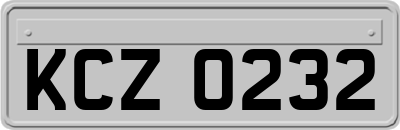 KCZ 0232